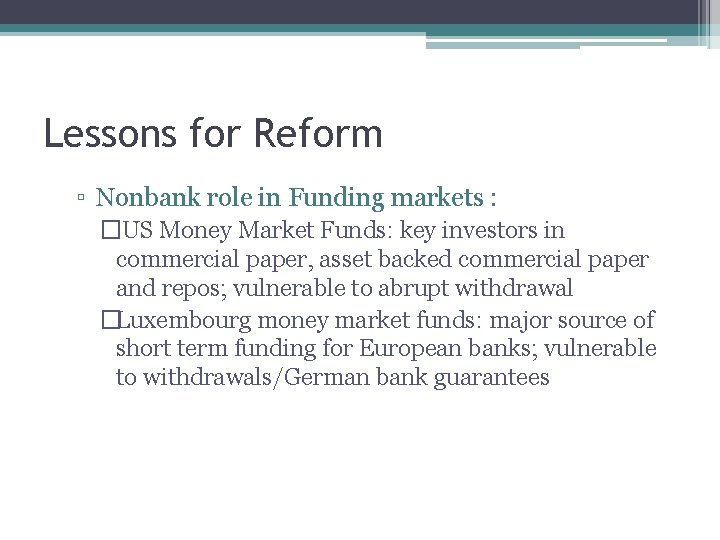 Lessons for Reform

▫ Nonbank role in Funding markets :

□US Money Market Funds: key investors in commercial paper, asset backed commercial paper and repos; vulnerable to abrupt withdrawal

□Luxembourg money market funds: major source of short term funding for European banks; vulnerable to withdrawals/German bank guarantees